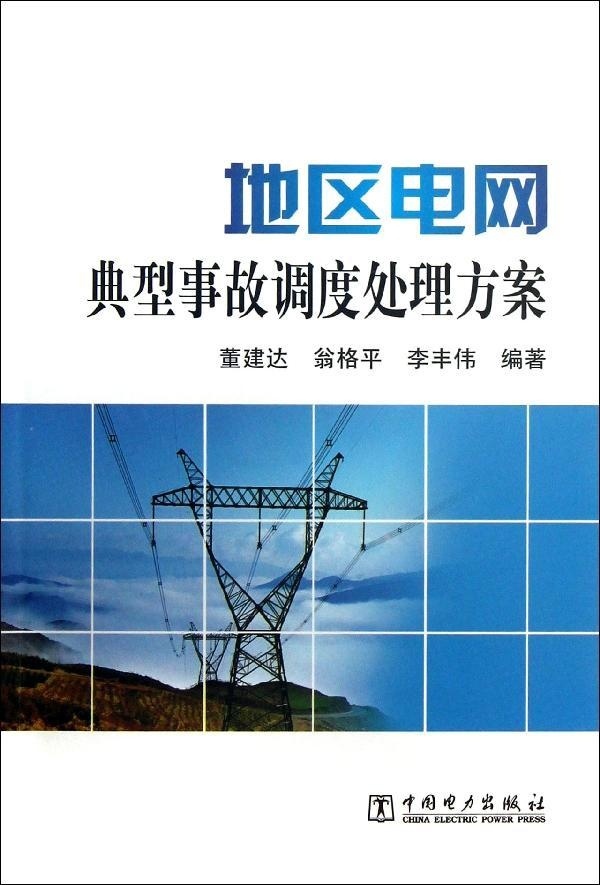 地区电网
典型事故调度处理方案

董建达 翁格平 李丰伟 编著

中国电力出版社
CHINA ELECTRIC POWER PRESS